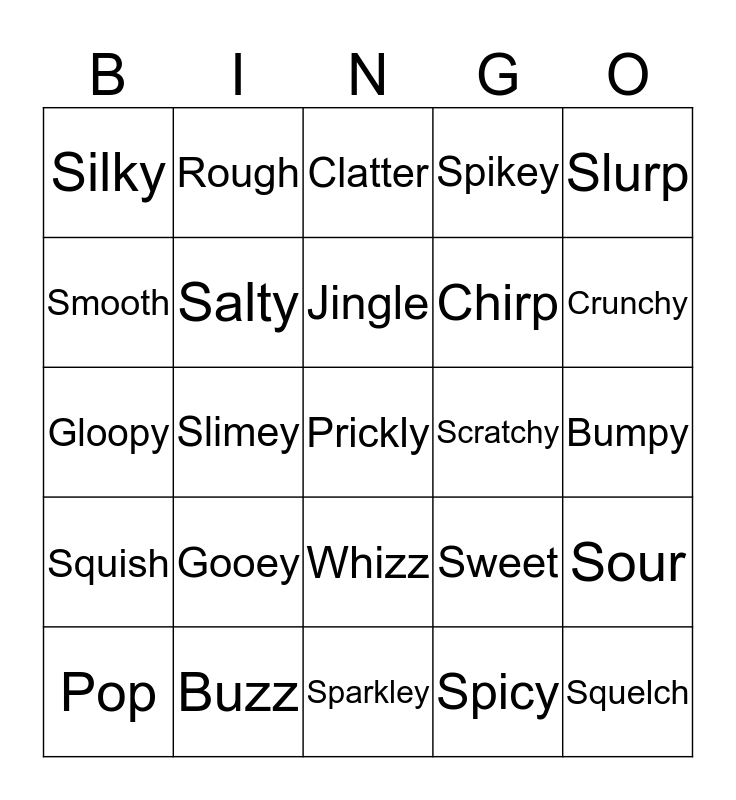 | B | I | N | G | O |
|---|---|---|---|---|
| Silky | Rough | Clatter | Spikey | Slurp |
| Smooth | Salty | Jingle | Chirp | Crunchy |
| Gloopy | Slimey | Prickly | Scratchy | Bumpy |
| Squish | Gooey | Whizz | Sweet | Sour |
| Pop | Buzz | Sparkley | Spicy | Squelch |